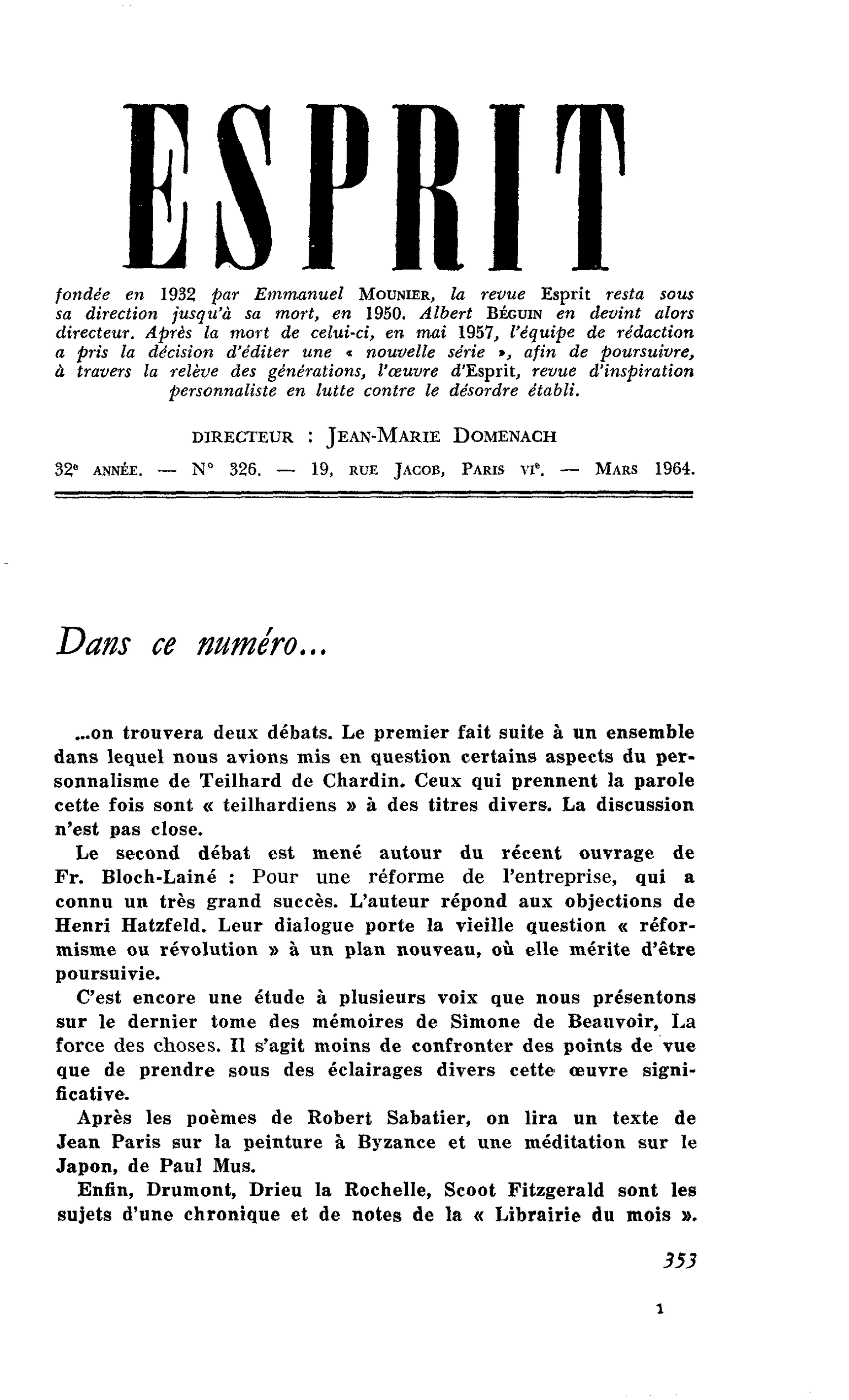 ESPRIT

fondée en 1932 par Emmanuel MOUNIER, la revue Esprit resta sous sa direction jusqu'à sa mort, en 1950. Albert BÉGUIN en devint alors directeur. Après la mort de celui-ci, en mai 1957, l'équipe de rédaction a pris la décision d'éditer une « nouvelle série », afin de poursuivre, à travers la relève des générations, l'œuvre d'Esprit, revue d'inspiration personnaliste en lutte contre le désordre établi.

DIRECTEUR : JEAN-MARIE DOMENACH

32e ANNÉE. — N° 326. — 19, RUE JACOB, PARIS VIe. — MARS 1964.

Dans ce numéro...

...on trouvera deux débats. Le premier fait suite à un ensemble dans lequel nous avions mis en question certains aspects du personnalisme de Teilhard de Chardin. Ceux qui prennent la parole cette fois sont « teilhardiens » à des titres divers. La discussion n'est pas close.

Le second débat est mené autour du récent ouvrage de Fr. Bloch-Lainé : Pour une réforme de l'entreprise, qui a connu un très grand succès. L'auteur répond aux objections de Henri Hatzfeld. Leur dialogue porte la vieille question « réformisme ou révolution » à un plan nouveau, où elle mérite d'être poursuivie.

C'est encore une étude à plusieurs voix que nous présentons sur le dernier tome des mémoires de Simone de Beauvoir, La force des choses. Il s'agit moins de confronter des points de vue que de prendre sous des éclairages divers cette œuvre significative.

Après les poèmes de Robert Sabatier, on lira un texte de Jean Paris sur la peinture à Byzance et une méditation sur le Japon, de Paul Mus.

Enfin, Drumont, Drieu la Rochelle, Scoot Fitzgerald sont les sujets d'une chronique et de notes de la « Librairie du mois ».

353

1